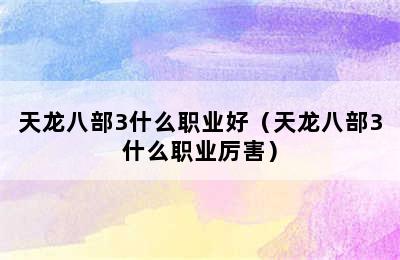 天龙八部3什么职业好（天龙八部3什么职业厉害）